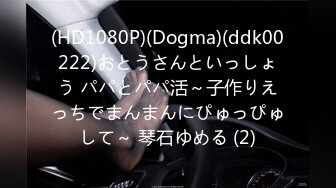 (HD1080P)(Dogma)(ddk00222)おとうさんといっしょう パパとパパ活～子作りえっちでまんまんにぴゅっぴゅして～ 琴石ゆめる (2)